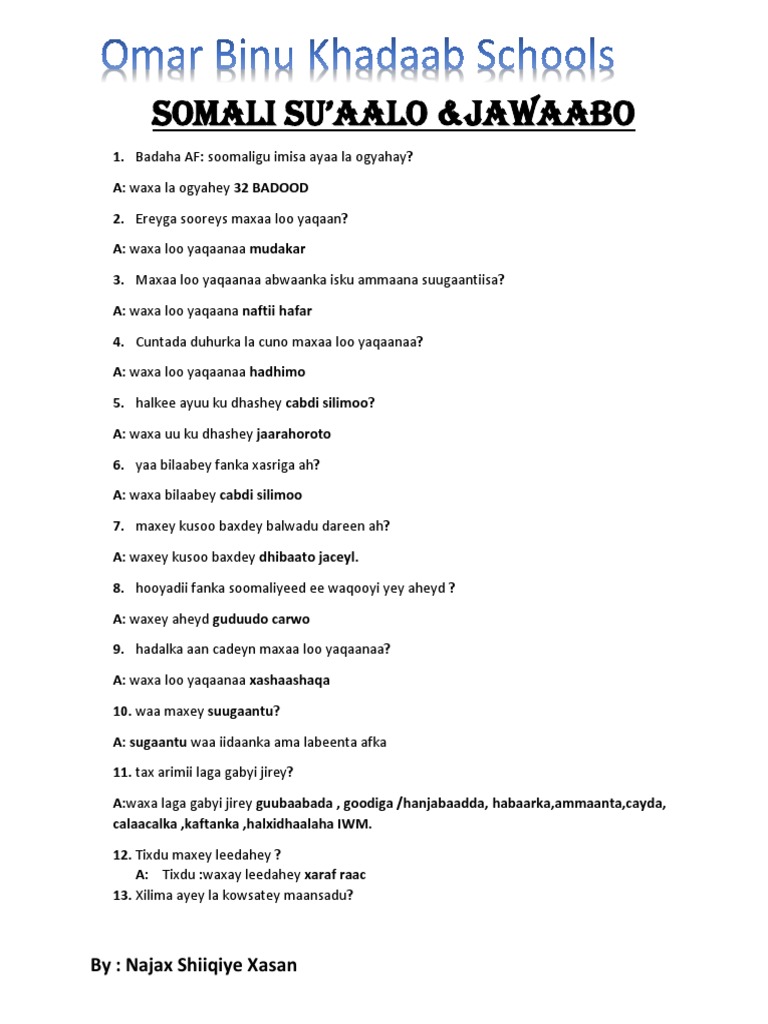 Omar Binu Khadaab Schools

SOMALI SU'AALO &JAWAABO

1. Badaha AF: soomaligu imisa ayaa la ogyahay?

A: waxa la ogyahey 32 BADOOD

2. Ereyga sooreys maxaa loo yaqaan?

A: waxa loo yaqaanaa mudakar

3. Maxaa loo yaqaanaa abwaanka isku ammaana suugaantiisa?

A: waxa loo yaqaana naftii hafar

4. Cuntada duhurka la cuno maxaa loo yaqaanaa?

A: waxa loo yaqaanaa hadhimo

5. halkee ayuu ku dhashey cabdi silimoo?

A: waxa uu ku dhashey jaarahoroto

6. yaa bilaabey fanka xasriga ah?

A: waxa bilaabey cabdi silimoo

7. maxey kusoo baxdey balwadu dareen ah?

A: waxey kusoo baxdey dhibaato jaceyl.

8. hooyadii fanka soomaliyeed ee waqooyi yey aheyd ?

A: waxey aheyd guduudo carwo

9. hadalka aan cadeyn maxaa loo yaqaanaa?

A: waxa loo yaqaanaa xashaashaqa

10. waa maxey suugaantu?

A: sugaantu waa iidaanka ama labeenta afka

11. tax arimii laga gabyi jirey?

A:waxa laga gabyi jirey guubaabada , goodiga /hanjabaadda, habaarka,ammaanta,cayda, calaacalka ,kaftanka ,halxidhaalaha IWM.

12. Tixdu maxey leedahey ?
A: Tixdu :waxay leedahey xaraf raac
13. Xilima ayey la kowsatey maansadu?

By : Najax Shiiqiye Xasan